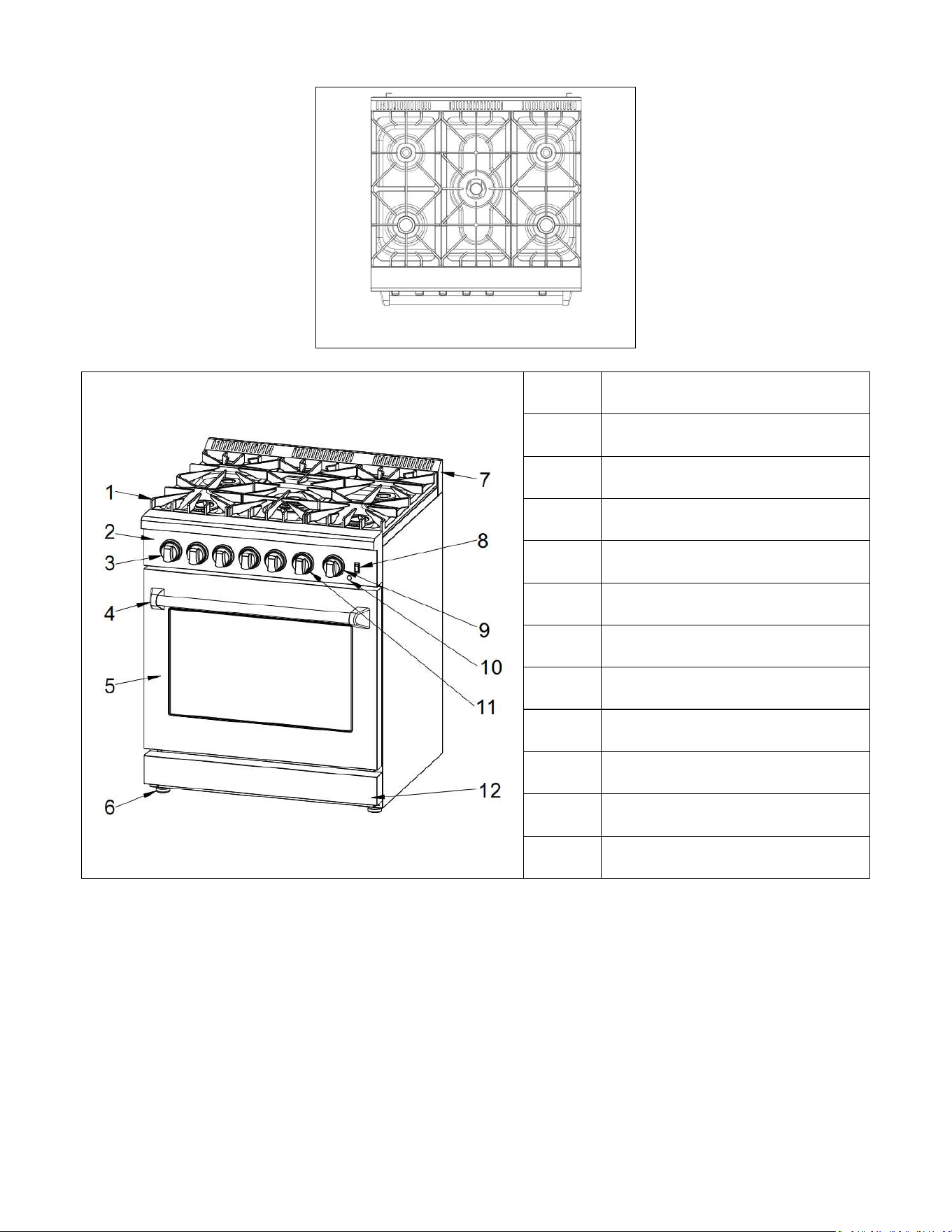 1
2
3
4
5
6
7
8
9
10
11
12